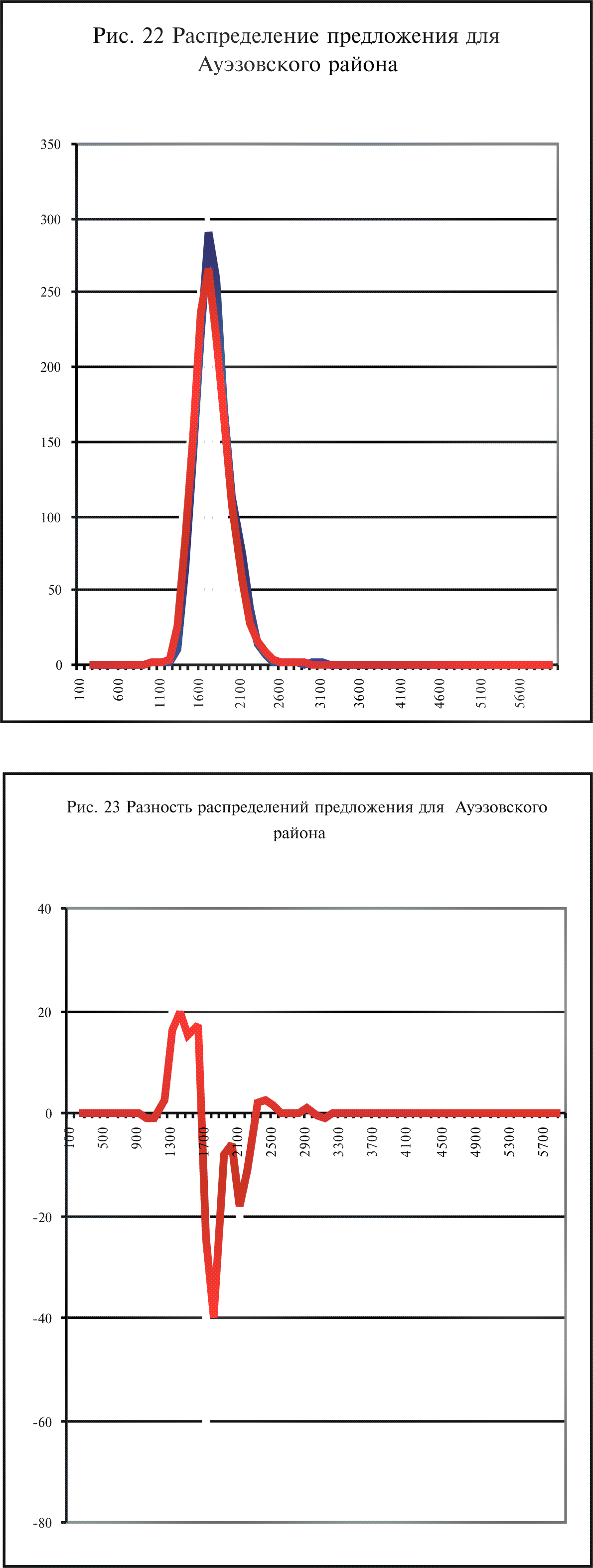 Рис. 22 Распределение предложения для Ауэзовского района

350
300
250
200
150
100
50
0

100
600
1100
1600
2100
2600
3100
3600
4100
4600
5100
5600

Рис. 23 Разность распределений предложения для Ауэзовского района

40
20
0
-20
-40
-60
-80

100
500
900
1300
1700
2100
2500
2900
3300
3700
4100
4500
4900
5300
5700